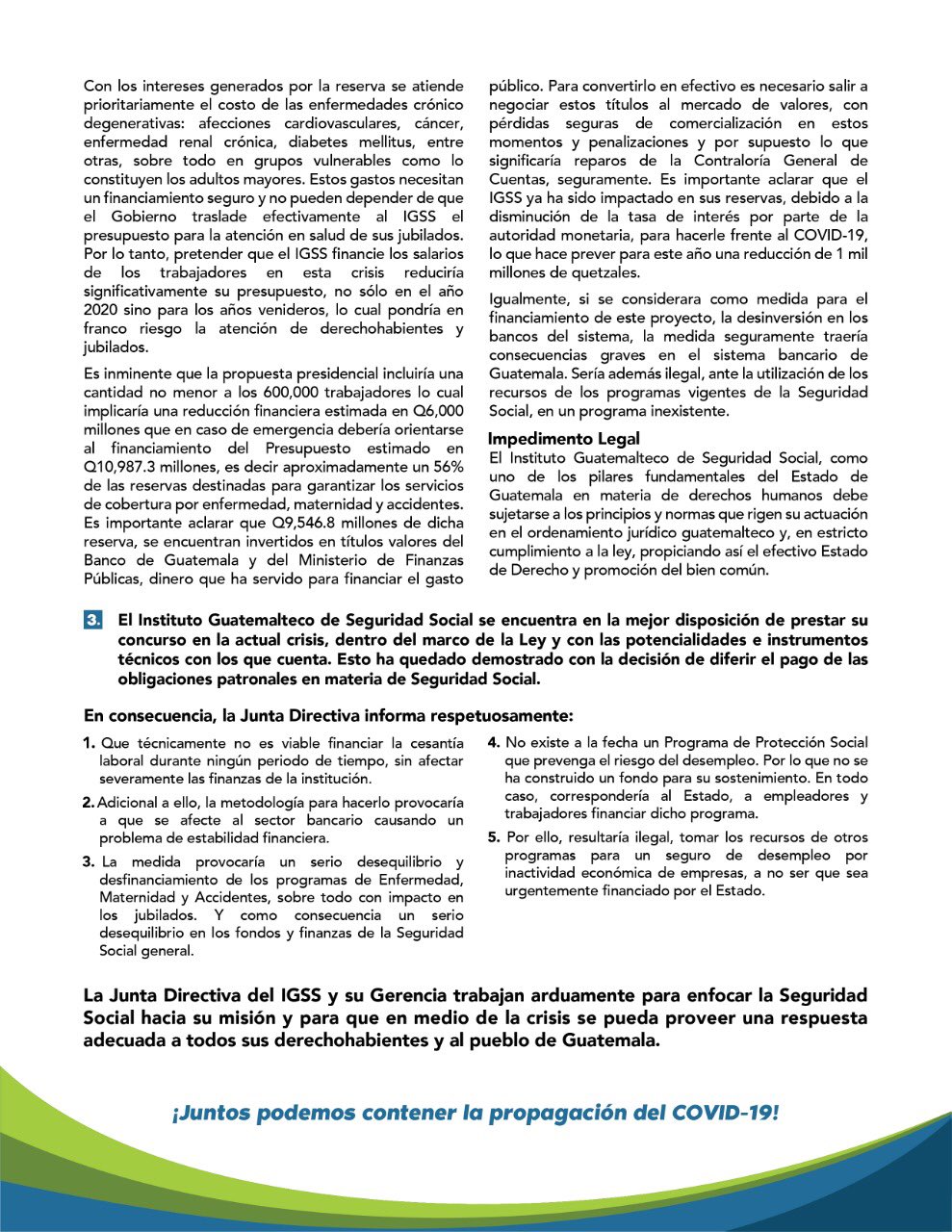 Con los intereses generados por la reserva se atiende prioritariamente el costo de las enfermedades crónico degenerativas: afecciones cardiovasculares, cáncer, enfermedad renal crónica, diabetes mellitus, entre otras, sobre todo en grupos vulnerables como lo constituyen los adultos mayores. Estos gastos necesitan un financiamiento seguro y no pueden depender de que el Gobierno traslade efectivamente al IGSS el presupuesto para la atención en salud de sus jubilados. Por lo tanto, pretender que el IGSS financie los salarios de los trabajadores en esta crisis reduciría significativamente su presupuesto, no sólo en el año 2020 sino para los años venideros, lo cual pondría en franco riesgo la atención de derechohabientes y jubilados.

Es inminente que la propuesta presidencial incluiría una cantidad no menor a los 600,000 trabajadores lo cual implicaría una reducción financiera estimada en Q6,000 millones que en caso de emergencia debería orientarse al financiamiento del Presupuesto estimado en Q10,987.3 millones, es decir aproximadamente un 56% de las reservas destinadas para garantizar los servicios de cobertura por enfermedad, maternidad y accidentes. Es importante aclarar que Q9,546.8 millones de dicha reserva, se encuentran invertidos en títulos valores del Banco de Guatemala y del Ministerio de Finanzas Públicas, dinero que ha servido para financiar el gasto público. Para convertirlo en efectivo es necesario salir a negociar estos títulos al mercado de valores, con pérdidas seguras de comercialización en estos momentos y penalizaciones y por supuesto lo que significaría reparos de la Contraloría General de Cuentas, seguramente. Es importante aclarar que el IGSS ya ha sido impactado en sus reservas, debido a la disminución de la tasa de interés por parte de la autoridad monetaria, para hacerle frente al COVID-19, lo que hace prever para este año una reducción de 1 mil millones de quetzales.

Igualmente, si se considerara como medida para el financiamiento de este proyecto, la desinversión en los bancos del sistema, la medida seguramente traería consecuencias graves en el sistema bancario de Guatemala. Sería además ilegal, ante la utilización de los recursos de los programas vigentes de la Seguridad Social, en un programa inexistente.

Impedimento Legal
El Instituto Guatemalteco de Seguridad Social, como uno de los pilares fundamentales del Estado de Guatemala en materia de derechos humanos debe sujetarse a los principios y normas que rigen su actuación en el ordenamiento jurídico guatemalteco y, en estricto cumplimiento a la ley, propiciando así el efectivo Estado de Derecho y promoción del bien común.

3. El Instituto Guatemalteco de Seguridad Social se encuentra en la mejor disposición de prestar su concurso en la actual crisis, dentro del marco de la Ley y con las potencialidades e instrumentos técnicos con los que cuenta. Esto ha quedado demostrado con la decisión de diferir el pago de las obligaciones patronales en materia de Seguridad Social.

En consecuencia, la Junta Directiva informa respetuosamente:

1. Que técnicamente no es viable financiar la cesantía laboral durante ningún periodo de tiempo, sin afectar severamente las finanzas de la institución.

2. Adicional a ello, la metodología para hacerlo provocaría a que se afecte al sector bancario causando un problema de estabilidad financiera.

3. La medida provocaría un serio desequilibrio y desfinanciamiento de los programas de Enfermedad, Maternidad y Accidentes, sobre todo con impacto en los jubilados. Y como consecuencia un serio desequilibrio en los fondos y finanzas de la Seguridad Social general.

4. No existe a la fecha un Programa de Protección Social que prevenga el riesgo del desempleo. Por lo que no se ha construido un fondo para su sostenimiento. En todo caso, correspondería al Estado, a empleadores y trabajadores financiar dicho programa.

5. Por ello, resultaría ilegal, tomar los recursos de otros programas para un seguro de desempleo por inactividad económica de empresas, a no ser que sea urgentemente financiado por el Estado.

La Junta Directiva del IGSS y su Gerencia trabajan arduamente para enfocar la Seguridad Social hacia su misión y para que en medio de la crisis se pueda proveer una respuesta adecuada a todos sus derechohabientes y al pueblo de Guatemala.

¡Juntos podemos contener la propagación del COVID-19!